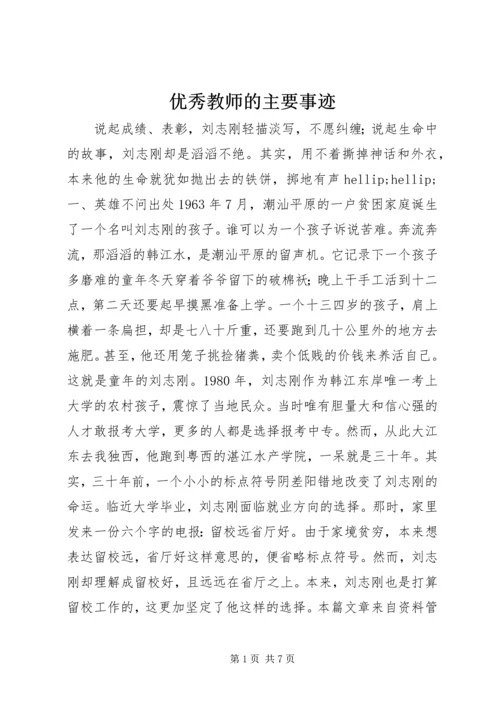 优秀教师的主要事迹

说起成绩、表彰，刘志刚轻描淡写，不愿纠缠；说起生命中的故事，刘志刚却是滔滔不绝。其实，用不着撕掉神话和外衣，本来他的生命就犹如抛出去的铁饼，掷地有声 hellip;hellip;一、英雄不问出处 1963 年 7 月，潮汕平原的一户贫困家庭诞生了一个名叫刘志刚的孩子。谁可以为一个孩子诉说苦难。奔流奔流，那滔滔的韩江水，是潮汕平原的留声机。它记录下一个孩子多磨难的童年冬天穿着爷爷留下的破棉袄；晚上干手工活到十二点，第二天还要起早摸黑准备上学。一个十三四岁的孩子，肩上横着一条扁担，却是七八十斤重，还要跑到几十公里外的地方去施肥。甚至，他还用笼子挑捡猪粪，卖个低贱的价钱来养活自己。这就是童年的刘志刚。1980 年，刘志刚作为韩江东岸唯一考上大学的农村孩子，震惊了当地民众。当时唯有胆量大和信心强的人才敢报考大学，更多的人都是选择报考中专。然而，从此大江东去我独西，他跑到粤西的湛江水产学院，一呆就是三十年。其实，三十年前，一个小小的标点符号阴差阳错地改变了刘志刚的命运。临近大学毕业，刘志刚面临就业方向的选择。那时，家里发来一份六个字的电报：留校远省厅好。由于家境贫穷，本来想表达留校远，省厅好这样意思的，便省略标点符号。然而，刘志刚却理解成留校好，且远远在省厅之上。本来，刘志刚也是打算留校工作的，这更加坚定了他这样的选择。本篇文章来自资料管

第 1 页 共 7 页